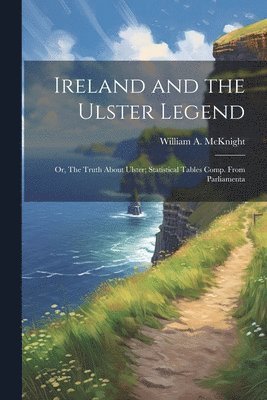 Ireland and the Ulster Legend

William A. McKnight

Or, The Truth About Ulster; Statistical Tables Comp. From Parliamenta